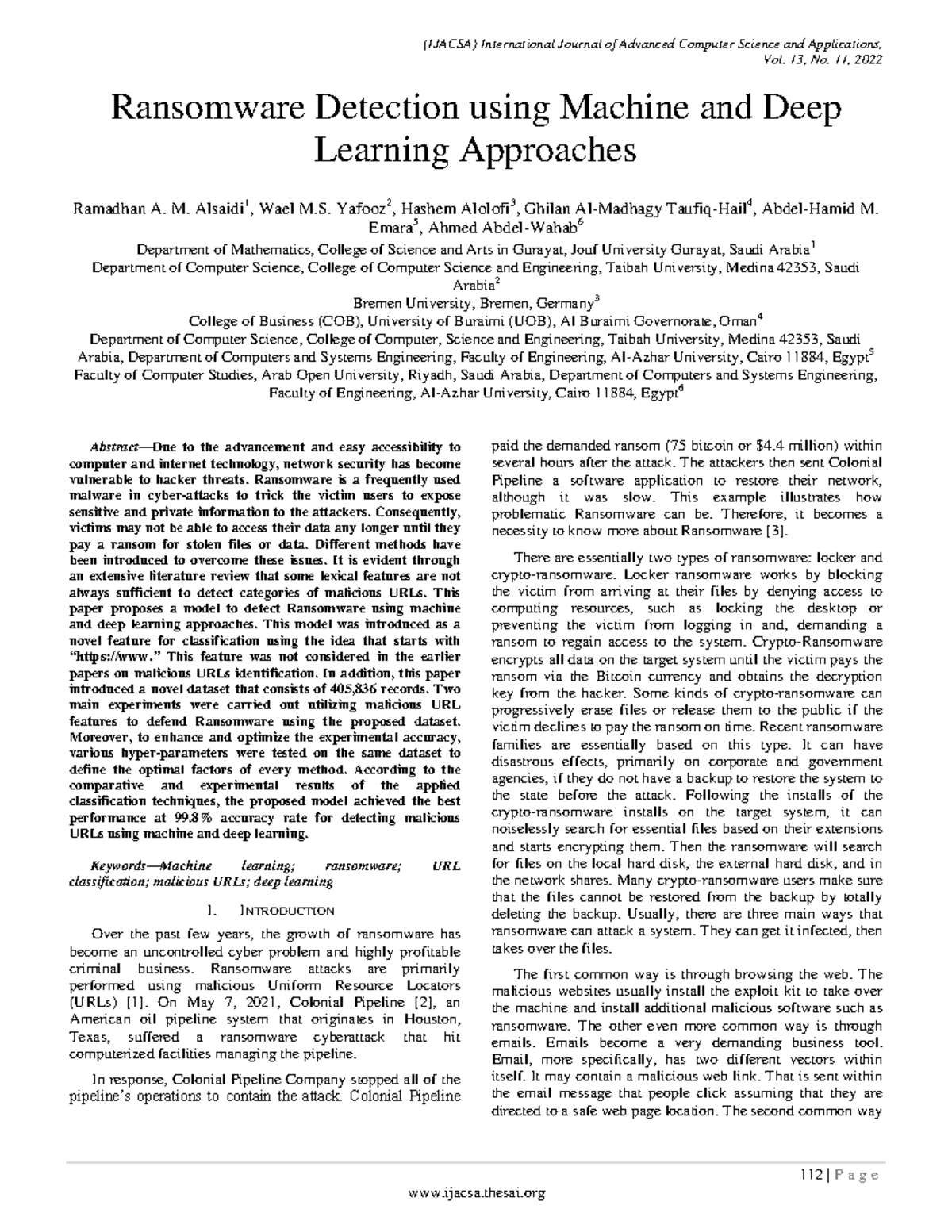 (IJACSA) International Journal of Advanced Computer Science and Applications,
Vol. 13, No. 11, 2022

Ransomware Detection using Machine and Deep Learning Approaches

Ramadhan A. M. Alsaidi$^{1}$, Wael M.S. Yafooz$^{2}$, Hashem Alolofi$^{3}$, Ghilan Al-Madhagy Taufiq-Hail$^{4}$, Abdel-Hamid M. Emara$^{5}$, Ahmed Abdel-Wahab$^{6}$

Department of Mathematics, College of Science and Arts in Gurayat, Jouf University Gurayat, Saudi Arabia$^{1}$
Department of Computer Science, College of Computer Science and Engineering, Taibah University, Medina 42353, Saudi Arabia$^{2}$
Bremen University, Bremen, Germany$^{3}$
College of Business (COB), University of Buraimi (UOB), Al Buraimi Governorate, Oman$^{4}$
Department of Computer Science, College of Computer, Science and Engineering, Taibah University, Medina 42353, Saudi Arabia, Department of Computers and Systems Engineering, Faculty of Engineering, Al-Azhar University, Cairo 11884, Egypt$^{5}$
Faculty of Computer Studies, Arab Open University, Riyadh, Saudi Arabia, Department of Computers and Systems Engineering, Faculty of Engineering, Al-Azhar University, Cairo 11884, Egypt$^{6}$

Abstract—Due to the advancement and easy accessibility to computer and internet technology, network security has become vulnerable to hacker threats. Ransomware is a frequently used malware in cyber-attacks to trick the victim users to expose sensitive and private information to the attackers. Consequently, victims may not be able to access their data any longer until they pay a ransom for stolen files or data. Different methods have been introduced to overcome these issues. It is evident through an extensive literature review that some lexical features are not always sufficient to detect categories of malicious URLs. This paper proposes a model to detect Ransomware using machine and deep learning approaches. This model was introduced as a novel feature for classification using the idea that starts with "https://www." This feature was not considered in the earlier papers on malicious URLs identification. In addition, this paper introduced a novel dataset that consists of 405,836 records. Two main experiments were carried out utilizing malicious URL features to defend Ransomware using the proposed dataset. Moreover, to enhance and optimize the experimental accuracy, various hyper-parameters were tested on the same dataset to define the optimal factors of every method. According to the comparative and experimental results of the applied classification techniques, the proposed model achieved the best performance at 99.8% accuracy rate for detecting malicious URLs using machine and deep learning.

Keywords—Machine learning; ransomware; URL classification; malicious URLs; deep learning

I. INTRODUCTION

Over the past few years, the growth of ransomware has become an uncontrolled cyber problem and highly profitable criminal business. Ransomware attacks are primarily performed using malicious Uniform Resource Locators (URLs) [1]. On May 7, 2021, Colonial Pipeline [2], an American oil pipeline system that originates in Houston, Texas, suffered a ransomware cyberattack that hit computerized facilities managing the pipeline.

In response, Colonial Pipeline Company stopped all of the pipeline's operations to contain the attack. Colonial Pipeline paid the demanded ransom (75 bitcoin or $4.4 million) within several hours after the attack. The attackers then sent Colonial Pipeline a software application to restore their network, although it was slow. This example illustrates how problematic Ransomware can be. Therefore, it becomes a necessity to know more about Ransomware [3].

There are essentially two types of ransomware: locker and crypto-ransomware. Locker ransomware works by blocking the victim from arriving at their files by denying access to computing resources, such as locking the desktop or preventing the victim from logging in and, demanding a ransom to regain access to the system. Crypto-Ransomware encrypts all data on the target system until the victim pays the ransom via the Bitcoin currency and obtains the decryption key from the hacker. Some kinds of crypto-ransomware can progressively erase files or release them to the public if the victim declines to pay the ransom on time. Recent ransomware families are essentially based on this type. It can have disastrous effects, primarily on corporate and government agencies, if they do not have a backup to restore the system to the state before the attack. Following the installs of the crypto-ransomware installs on the target system, it can noiselessly search for essential files based on their extensions and starts encrypting them. Then the ransomware will search for files on the local hard disk, the external hard disk, and in the network shares. Many crypto-ransomware users make sure that the files cannot be restored from the backup by totally deleting the backup. Usually, there are three main ways that ransomware can attack a system. They can get it infected, then takes over the files.

The first common way is through browsing the web. The malicious websites usually install the exploit kit to take over the machine and install additional malicious software such as ransomware. The other even more common way is through emails. Emails become a very demanding business tool. Email, more specifically, has two different vectors within itself. It may contain a malicious web link. That is sent within the email message that people click assuming that they are directed to a safe web page location. The second common way

112 | P a g e

www.ijacsa.thesai.org